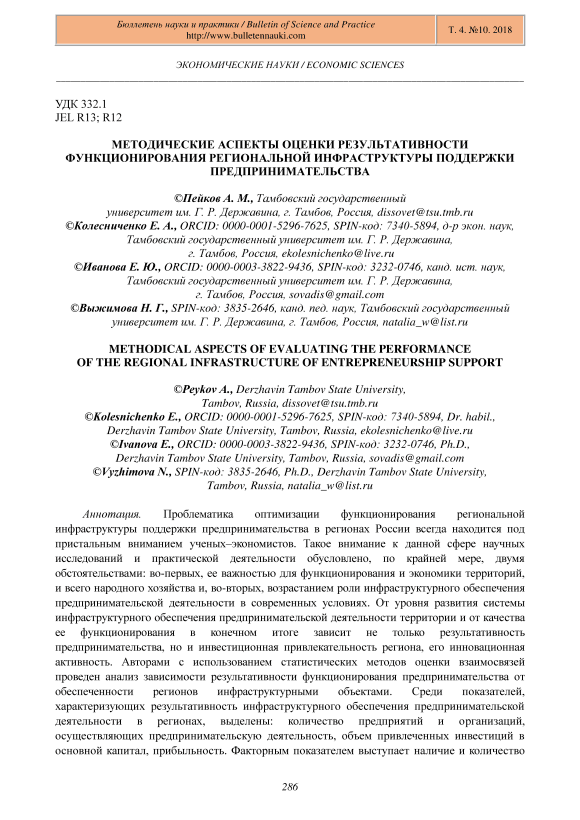 Бюллетень науки и практики / Bulletin of Science and Practice
http://www.bulletennauki.com

Т. 4. №10. 2018

ЭКОНОМИЧЕСКИЕ НАУКИ / ECONOMIC SCIENCES

УДК 332.1
JEL R13; R12

МЕТОДИЧЕСКИЕ АСПЕКТЫ ОЦЕНКИ РЕЗУЛЬТАТИВНОСТИ ФУНКЦИОНИРОВАНИЯ РЕГИОНАЛЬНОЙ ИНФРАСТРУКТУРЫ ПОДДЕРЖКИ ПРЕДПРИНИМАТЕЛЬСТВА

©Пейков А. М., Тамбовский государственный университет им. Г. Р. Державина, г. Тамбов, Россия, dissovet@tsu.tmb.ru
©Колесниченко Е. А., ORCID: 0000-0001-5296-7625, SPIN-код: 7340-5894, д-р экон. наук, Тамбовский государственный университет им. Г. Р. Державина, г. Тамбов, Россия, ekolesnichenko@live.ru
©Иванова Е. Ю., ORCID: 0000-0003-3822-9436, SPIN-код: 3232-0746, канд. ист. наук, Тамбовский государственный университет им. Г. Р. Державина, г. Тамбов, Россия, sovadis@gmail.com
©Выжимова Н. Г., SPIN-код: 3835-2646, канд. пед. наук, Тамбовский государственный университет им. Г. Р. Державина, г. Тамбов, Россия, natalia_w@list.ru

METHODICAL ASPECTS OF EVALUATING THE PERFORMANCE OF THE REGIONAL INFRASTRUCTURE OF ENTREPRENEURSHIP SUPPORT

©Peykov A., Derzhavin Tambov State University, Tambov, Russia, dissovet@tsu.tmb.ru
©Kolesnichenko E., ORCID: 0000-0001-5296-7625, SPIN-код: 7340-5894, Dr. habil., Derzhavin Tambov State University, Tambov, Russia, ekolesnichenko@live.ru
©Ivanova E., ORCID: 0000-0003-3822-9436, SPIN-код: 3232-0746, Ph.D., Derzhavin Tambov State University, Tambov, Russia, sovadis@gmail.com
©Vyzhimova N., SPIN-код: 3835-2646, Ph.D., Derzhavin Tambov State University, Tambov, Russia, natalia_w@list.ru

Аннотация. Проблематика оптимизации функционирования региональной инфраструктуры поддержки предпринимательства в регионах России всегда находится под пристальным вниманием ученых–экономистов. Такое внимание к данной сфере научных исследований и практической деятельности обусловлено, по крайней мере, двумя обстоятельствами: во-первых, ее важностью для функционирования и экономики территорий, и всего народного хозяйства и, во-вторых, возрастанием роли инфраструктурного обеспечения предпринимательской деятельности в современных условиях. От уровня развития системы инфраструктурного обеспечения предпринимательской деятельности территории и от качества ее функционирования в конечном итоге зависит не только результативность предпринимательства, но и инвестиционная привлекательность региона, его инновационная активность. Авторами с использованием статистических методов оценки взаимосвязей проведен анализ зависимости результативности функционирования предпринимательства от обеспеченности регионов инфраструктурными объектами. Среди показателей, характеризующих результативность инфраструктурного обеспечения предпринимательской деятельности в регионах, выделены: количество предприятий и организаций, осуществляющих предпринимательскую деятельность, объем привлеченных инвестиций в основной капитал, прибыльность. Факторным показателем выступает наличие и количество

286